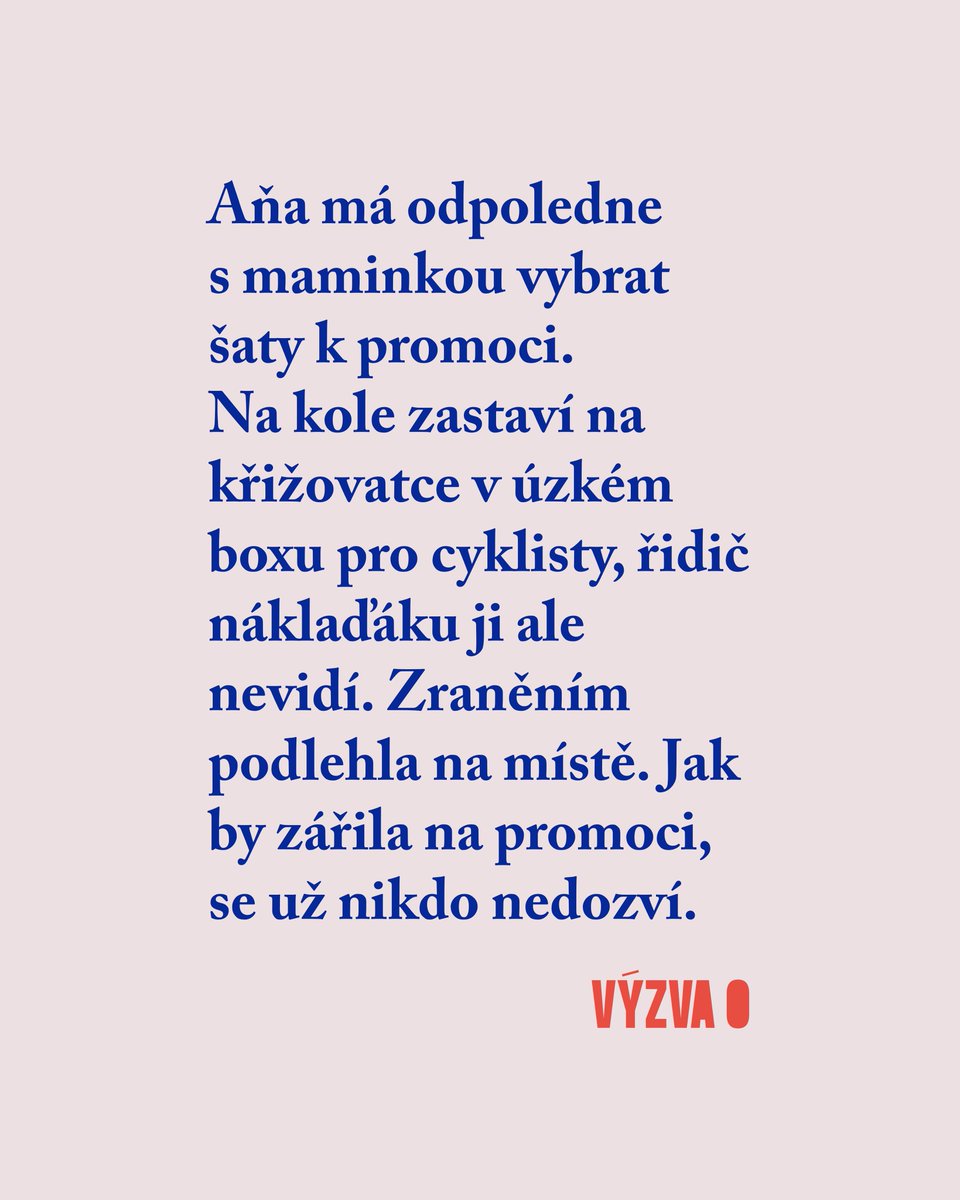 Aňa má odpoledne s maminkou vybrat šaty k promoci. Na kole zastaví na křižovatce v úzkém boxu pro cyklisty, řidič náklaďáku ji ale nevidí. Zraněním podlehla na místě. Jak by zářila na promoci, se už nikdo nedozví.

VÝZVA 0